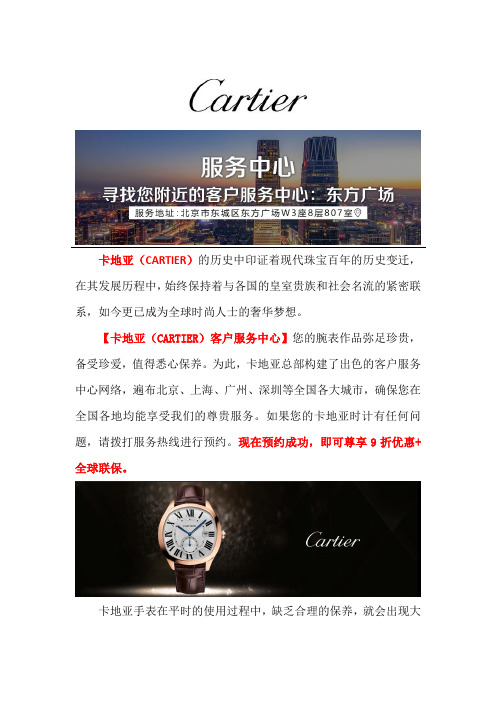 Cartier

服务中心
寻找您附近的客户服务中心：东方广场
服务地址：北京市东城区东方广场W3座8层807室

卡地亚（CARTIER）的历史中印证着现代珠宝百年的历史变迁，在其发展历程中，始终保持着与各国的皇室贵族和社会名流的紧密联系，如今更已成为全球时尚人士的奢华梦想。

【卡地亚（CARTIER）客户服务中心】您的腕表作品弥足珍贵，备受珍爱，值得悉心保养。为此，卡地亚总部构建了出色的客户服务中心网络，遍布北京、上海、广州、深圳等全国各大城市，确保您在全国各地均能享受我们的尊贵服务。如果您的卡地亚时计有任何问题，请拨打服务热线进行预约。现在预约成功，即可尊享 9 折优惠+全球联保。

Cartier

卡地亚手表在平时的使用过程中，缺乏合理的保养，就会出现大